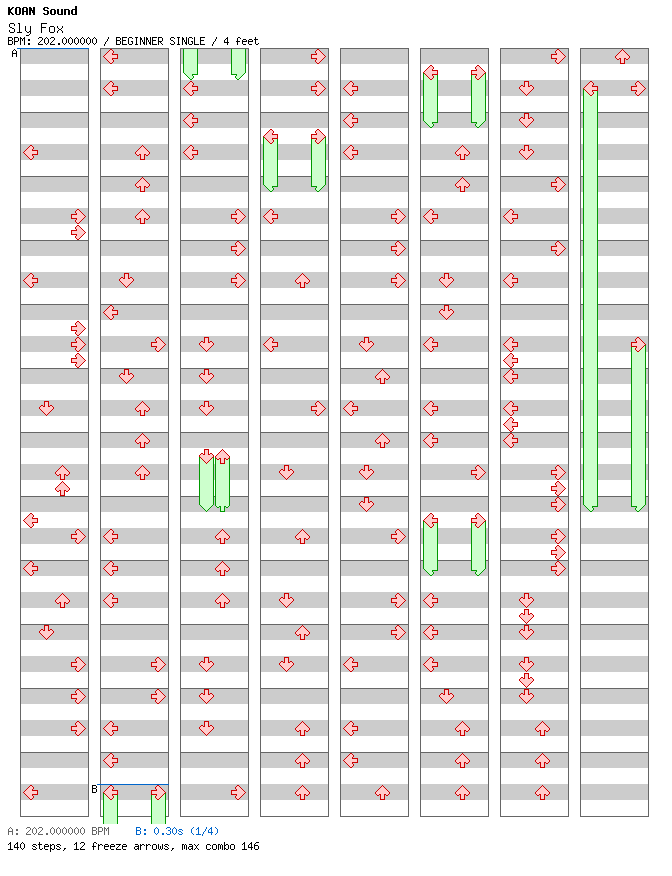 KOAN Sound
Sly Fox
BPM: 202.000000 / BEGINNER SINGLE / 4 feet

A

B

A: 202.000000 BPM B: 0.30s (1/4)
140 steps, 12 freeze arrows, max combo 146